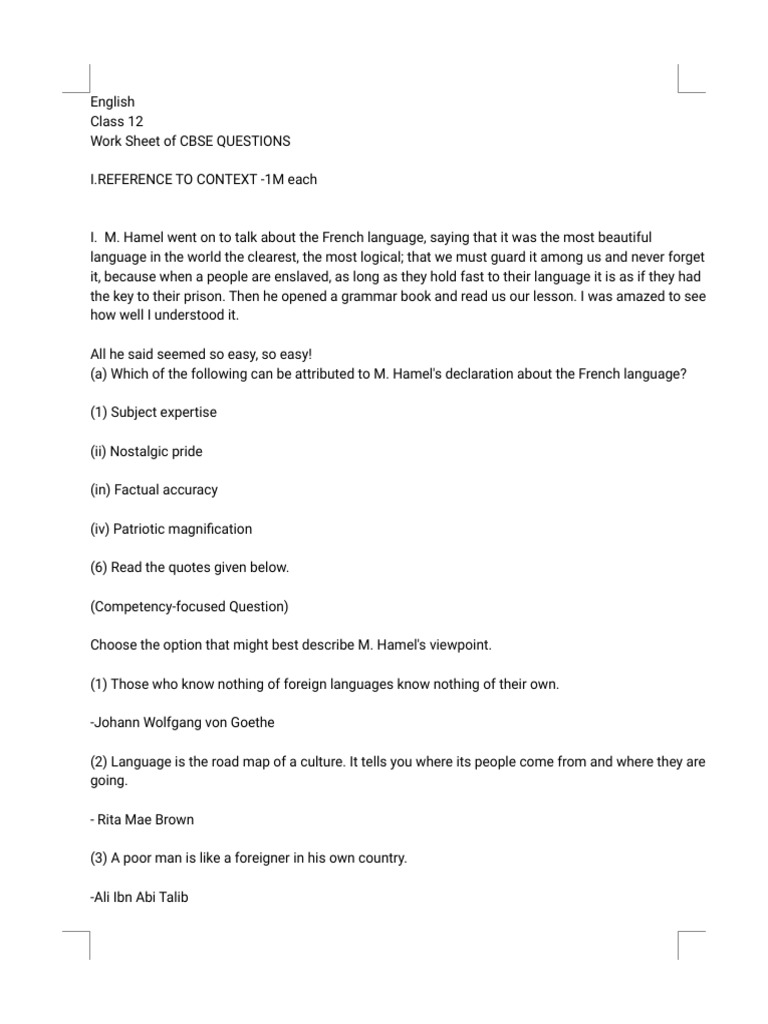 English
Class 12
Work Sheet of CBSE QUESTIONS

I.REFERENCE TO CONTEXT -1M each

I. M. Hamel went on to talk about the French language, saying that it was the most beautiful language in the world the clearest, the most logical; that we must guard it among us and never forget it, because when a people are enslaved, as long as they hold fast to their language it is as if they had the key to their prison. Then he opened a grammar book and read us our lesson. I was amazed to see how well I understood it.

All he said seemed so easy, so easy!
(a) Which of the following can be attributed to M. Hamel's declaration about the French language?

(1) Subject expertise

(ii) Nostalgic pride

(in) Factual accuracy

(iv) Patriotic magnification

(6) Read the quotes given below.

(Competency-focused Question)

Choose the option that might best describe M. Hamel's viewpoint.

(1) Those who know nothing of foreign languages know nothing of their own.

-Johann Wolfgang von Goethe

(2) Language is the road map of a culture. It tells you where its people come from and where they are going.

- Rita Mae Brown

(3) A poor man is like a foreigner in his own country.

-Ali Ibn Abi Talib